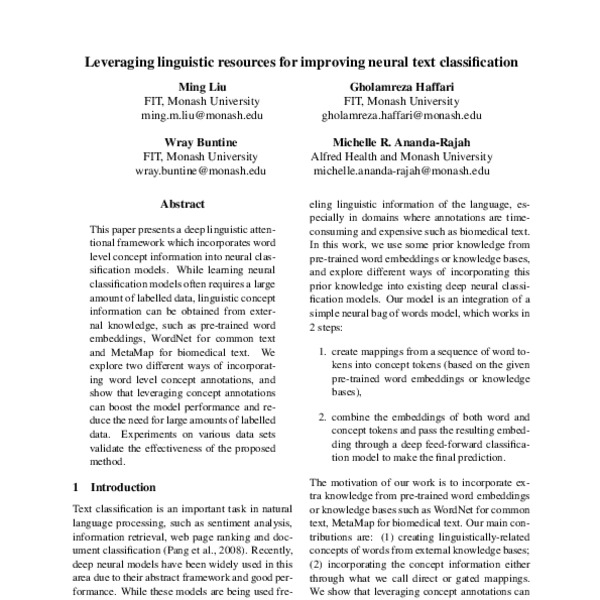 Leveraging linguistic resources for improving neural text classification

Ming Liu
FIT, Monash University
ming.m.liu@monash.edu

Gholamreza Haffari
FIT, Monash University
gholamreza.haffari@monash.edu

Wray Buntine
FIT, Monash University
wray.buntine@monash.edu

Michelle R. Ananda-Rajah
Alfred Health and Monash University
michelle.ananda-rajah@monash.edu

Abstract

This paper presents a deep linguistic attentional framework which incorporates word level concept information into neural classification models. While learning neural classification models often requires a large amount of labelled data, linguistic concept information can be obtained from external knowledge, such as pre-trained word embeddings, WordNet for common text and MetaMap for biomedical text. We explore two different ways of incorporating word level concept annotations, and show that leveraging concept annotations can boost the model performance and reduce the need for large amounts of labelled data. Experiments on various data sets validate the effectiveness of the proposed method.

1 Introduction

Text classification is an important task in natural language processing, such as sentiment analysis, information retrieval, web page ranking and document classification (Pang et al., 2008). Recently, deep neural models have been widely used in this area due to their abstract framework and good performance. While these models are being used fre-

eling linguistic information of the language, especially in domains where annotations are time-consuming and expensive such as biomedical text. In this work, we use some prior knowledge from pre-trained word embeddings or knowledge bases, and explore different ways of incorporating this prior knowledge into existing deep neural classification models. Our model is an integration of a simple neural bag of words model, which works in 2 steps:

1. create mappings from a sequence of word tokens into concept tokens (based on the given pre-trained word embeddings or knowledge bases),

2. combine the embeddings of both word and concept tokens and pass the resulting embedding through a deep feed-forward classification model to make the final prediction.

The motivation of our work is to incorporate extra knowledge from pre-trained word embeddings or knowledge bases such as WordNet for common text, MetaMap for biomedical text. Our main contributions are: (1) creating linguistically-related concepts of words from external knowledge bases; (2) incorporating the concept information either through what we call direct or gated mappings. We show that leveraging concept annotations can